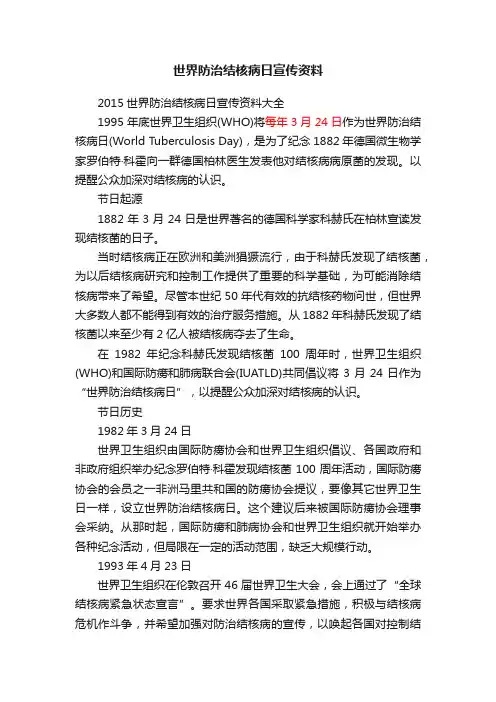 世界防治结核病日宣传资料

2015 世界防治结核病日宣传资料大全

1995 年底世界卫生组织(WHO)将每年 3 月 24 日作为世界防治结核病日(World Tuberculosis Day)，是为了纪念 1882 年德国微生物学家罗伯特·科霍向一群德国柏林医生发表他对结核病病原菌的发现。以提醒公众加深对结核病的认识。

节日起源

1882 年 3 月 24 日是世界著名的德国科学家科赫氏在柏林宣读发现结核菌的日子。

当时结核病正在欧洲和美洲猖獗流行，由于科赫氏发现了结核菌，为以后结核病研究和控制工作提供了重要的科学基础，为可能消除结核病带来了希望。尽管本世纪 50 年代有效的抗结核药物问世，但世界大多数人都不能得到有效的治疗服务措施。从 1882 年科赫氏发现了结核菌以来至少有 2 亿人被结核病夺去了生命。

在 1982 年纪念科赫氏发现结核菌 100 周年时，世界卫生组织(WHO)和国际防痨和肺病联合会(IUATLD)共同倡议将 3 月 24 日作为“世界防治结核病日”，以提醒公众加深对结核病的认识。

节日历史

1982 年 3 月 24 日

世界卫生组织由国际防痨协会和世界卫生组织倡议、各国政府和非政府组织举办纪念罗伯特·科霍发现结核菌 100 周年活动，国际防痨协会的会员之一非洲马里共和国的防痨协会提议，要像其它世界卫生日一样，设立世界防治结核病日。这个建议后来被国际防痨协会理事会采纳。从那时起，国际防痨和肺病协会和世界卫生组织就开始举办各种纪念活动，但局限在一定的活动范围，缺乏大规模行动。

1993 年 4 月 23 日

世界卫生组织在伦敦召开 46 届世界卫生大会，会上通过了“全球结核病紧急状态宣言”。要求世界各国采取紧急措施，积极与结核病危机作斗争，并希望加强对防治结核病的宣传，以唤起各国对控制结